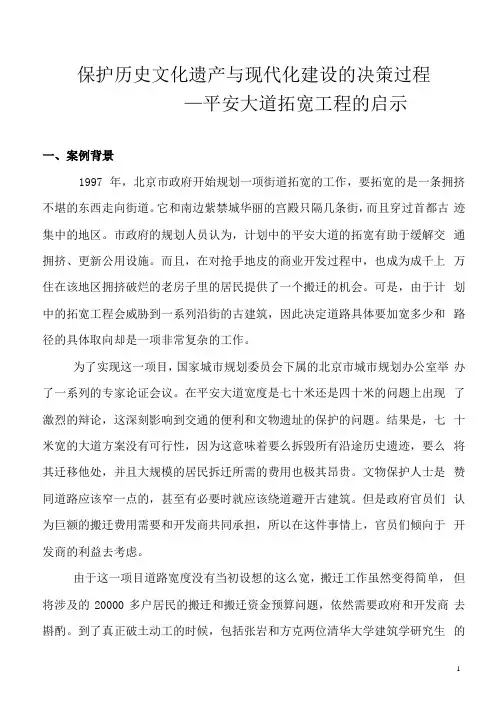 保护历史文化遗产与现代化建设的决策过程
—平安大道拓宽工程的启示

一、案例背景

1997 年，北京市政府开始规划一项街道拓宽的工作，要拓宽的是一条拥挤不堪的东西走向街道。它和南边紫禁城华丽的宫殿只隔几条街，而且穿过首都古迹集中的地区。市政府的规划人员认为，计划中的平安大道的拓宽有助于缓解交通拥挤、更新公用设施。而且，在对抢手地皮的商业开发过程中，也成为成千上万住在该地区拥挤破烂的老房子里的居民提供了一个搬迁的机会。可是，由于计划中的拓宽工程会威胁到一系列沿街的古建筑，因此决定道路具体要加宽多少和路径的具体取向却是一项非常复杂的工作。

为了实现这一项目，国家城市规划委员会下属的北京市城市规划办公室举办了一系列的专家论证会议。在平安大道宽度是七十米还是四十米的问题上出现了激烈的辩论，这深刻影响到交通的便利和文物遗址的保护的问题。结果是，七十米宽的大道方案没有可行性，因为这意味着要么拆毁所有沿途历史遗迹，要么将其迁移他处，并且大规模的居民拆迁所需的费用也极其昂贵。文物保护人士是赞同道路应该窄一点的，甚至有必要时就应该绕道避开古建筑。但是政府官员们认为巨额的搬迁费用需要和开发商共同承担，所以在这件事情上，官员们倾向于开发商的利益去考虑。

由于这一项目道路宽度没有当初设想的这么宽，搬迁工作虽然变得简单，但将涉及的 20000 多户居民的搬迁和搬迁资金预算问题，依然需要政府和开发商去斟酌。到了真正破土动工的时候，包括张岩和方克两位清华大学建筑学研究生的

1